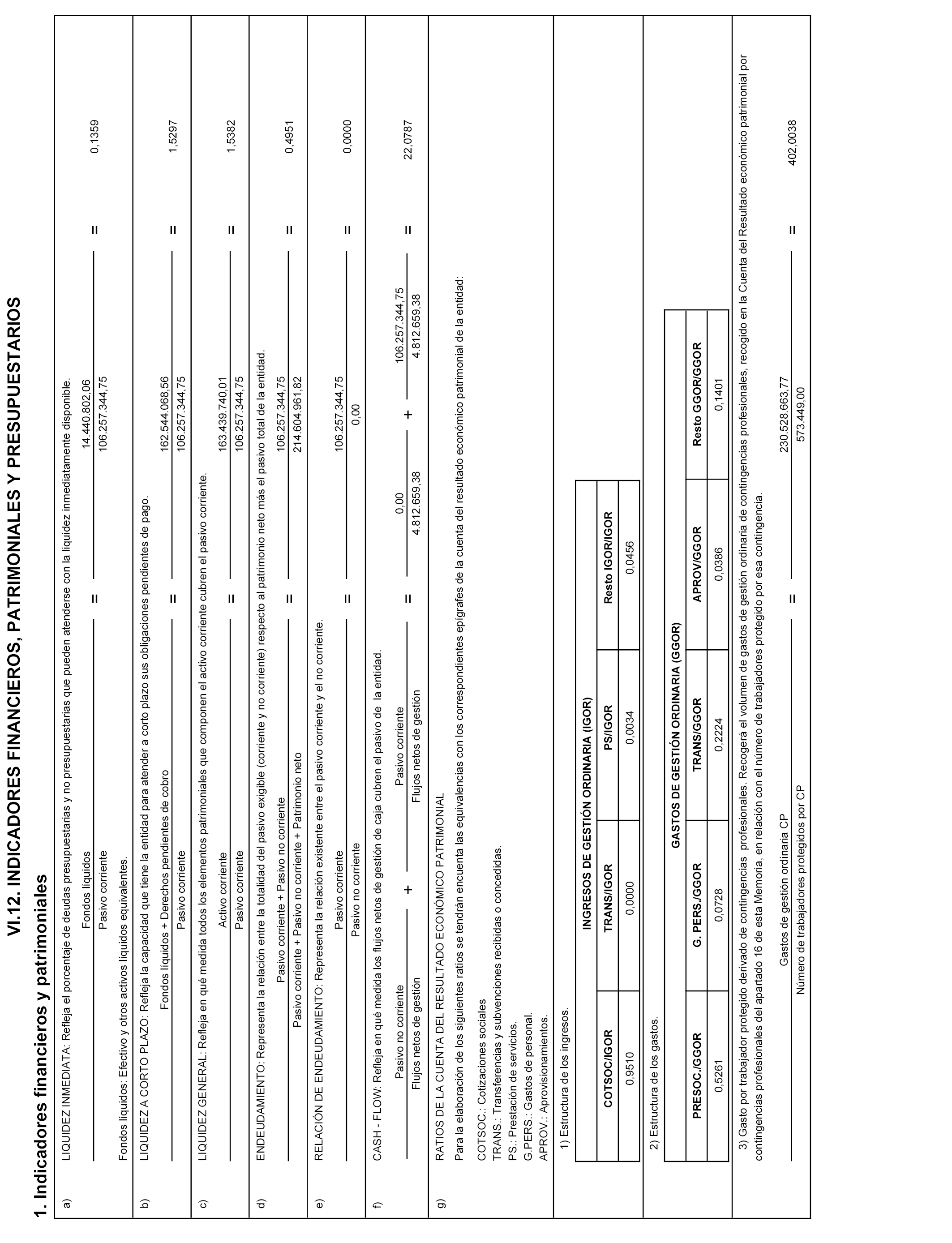 VI.12. INDICADORES FINANCIEROS, PATRIMONIALES Y PRESUPUESTARIOS

1. Indicadores financieros y patrimoniales

a) LIQUIDEZ INMEDIATA: Refleja el porcentaje de deudas presupuestarias y no presupuestarias que pueden atenderse con la liquidez inmediatamente disponible.

$\frac{\text{Fondos líquidos}}{\text{Pasivo corriente}} = \frac{14.440.802,06}{106.257.344,75} = 0,1359$

Fondos líquidos: Efectivo y otros activos líquidos equivalentes.

b) LIQUIDEZ A CORTO PLAZO: Refleja la capacidad que tiene la entidad para atender a corto plazo sus obligaciones pendientes de pago.

$\frac{\text{Fondos líquidos + Derechos pendientes de cobro}}{\text{Pasivo corriente}} = \frac{162.544.068,56}{106.257.344,75} = 1,5297$

c) LIQUIDEZ GENERAL: Refleja en qué medida todos los elementos patrimoniales que componen el activo corriente cubren el pasivo corriente.

$\frac{\text{Activo corriente}}{\text{Pasivo corriente}} = \frac{163.439.740,01}{106.257.344,75} = 1,5382$

d) ENDEUDAMIENTO: Representa la relación entre la totalidad del pasivo exigible (corriente y no corriente) respecto al patrimonio neto más el pasivo total de la entidad.

$\frac{\text{Pasivo corriente + Pasivo no corriente}}{\text{Pasivo corriente + Pasivo no corriente + Patrimonio neto}} = \frac{106.257.344,75}{214.604.961,82} = 0,4951$

e) RELACIÓN DE ENDEUDAMIENTO: Representa la relación existente entre el pasivo corriente y el no corriente.

$\frac{\text{Pasivo corriente}}{\text{Pasivo no corriente}} = \frac{106.257.344,75}{0,00} = 0,0000$

f) CASH - FLOW: Refleja en qué medida los flujos netos de gestión de caja cubren el pasivo de la entidad.

$\frac{\text{Pasivo no corriente}}{\text{Flujos netos de gestión}} + \frac{\text{Pasivo corriente}}{\text{Flujos netos de gestión}} = \frac{0,00}{4.812.659,38} + \frac{106.257.344,75}{4.812.659,38} = 22,0787$

g) RATIOS DE LA CUENTA DEL RESULTADO ECONÓMICO PATRIMONIAL

Para la elaboración de los siguientes ratios se tendrán encuenta las equivalencias con los correspondientes epígrafes de la cuenta del resultado económico patrimonial de la entidad:

COTSOC.: Cotizaciones sociales
TRANS.: Transferencias y subvenciones recibidas o concedidas.
PS.: Prestación de servicios.
G.PERS.: Gastos de personal.
APROV.: Aprovisionamientos.

1) Estructura de los ingresos.

INGRESOS DE GESTIÓN ORDINARIA (IGOR)

| COTSOC/IGOR | TRANS/IGOR | PS/IGOR | Resto IGOR/IGOR |
|---|---|---|---|
| 0,9510 | 0,0000 | 0,0034 | 0,0456 |

2) Estructura de los gastos.

GASTOS DE GESTIÓN ORDINARIA (GGOR)

| PRESOC./GGOR | G. PERS./GGOR | TRANS/GGOR | APROV/GGOR | Resto GGOR/GGOR |
|---|---|---|---|---|
| 0,5261 | 0,0728 | 0,2224 | 0,0386 | 0,1401 |

3) Gasto por trabajador protegido derivado de contingencias profesionales. Recogerá el volumen de gastos de gestión ordinaria de contingencias profesionales, recogido en la Cuenta del Resultado económico patrimonial por contingencias profesionales del apartado 16 de esta Memoria, en relación con el número de trabajadores protegido por esa contingencia.

$\frac{\text{Gastos de gestión ordinaria CP}}{\text{Número de trabajadores protegidos por CP}} = \frac{230.528.663,77}{573.449,00} = 402,0038$